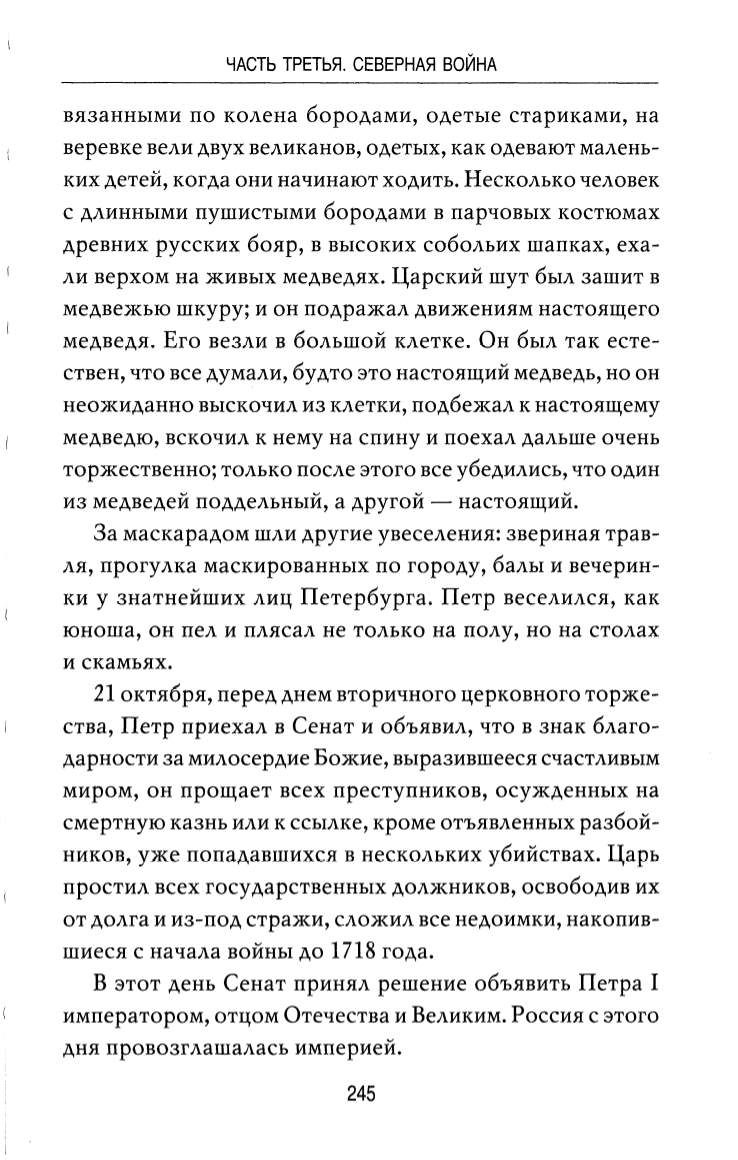 ЧАСТЬ ТРЕТЬЯ. СЕВЕРНАЯ ВОЙНА

вязанными по колена бородами, одетые стариками, на веревке вели двух великанов, одетых, как одевают маленьких детей, когда они начинают ходить. Несколько человек с длинными пушистыми бородами в парчовых костюмах древних русских бояр, в высоких собольих шапках, ехали верхом на живых медведях. Царский шут был зашит в медвежью шкуру; и он подражал движениям настоящего медведя. Его везли в большой клетке. Он был так естествен, что все думали, будто это настоящий медведь, но он неожиданно выскочил из клетки, подбежал к настоящему медведю, вскочил к нему на спину и поехал дальше очень торжественно; только после этого все убедились, что один из медведей поддельный, а другой — настоящий.

За маскарадом шли другие увеселения: звериная травля, прогулка маскированных по городу, балы и вечеринки у знатнейших лиц Петербурга. Петр веселился, как юноша, он пел и плясал не только на полу, но на столах и скамьях.

21 октября, перед днем вторичного церковного торжества, Петр приехал в Сенат и объявил, что в знак благодарности за милосердие Божие, выразившееся счастливым миром, он прощает всех преступников, осужденных на смертную казнь или к ссылке, кроме отъявленных разбойников, уже попадавшихся в нескольких убийствах. Царь простил всех государственных должников, освободив их от долга и из-под стражи, сложил все недоимки, накопившиеся с начала войны до 1718 года.

В этот день Сенат принял решение объявить Петра I императором, отцом Отечества и Великим. Россия с этого дня провозглашалась империей.

245